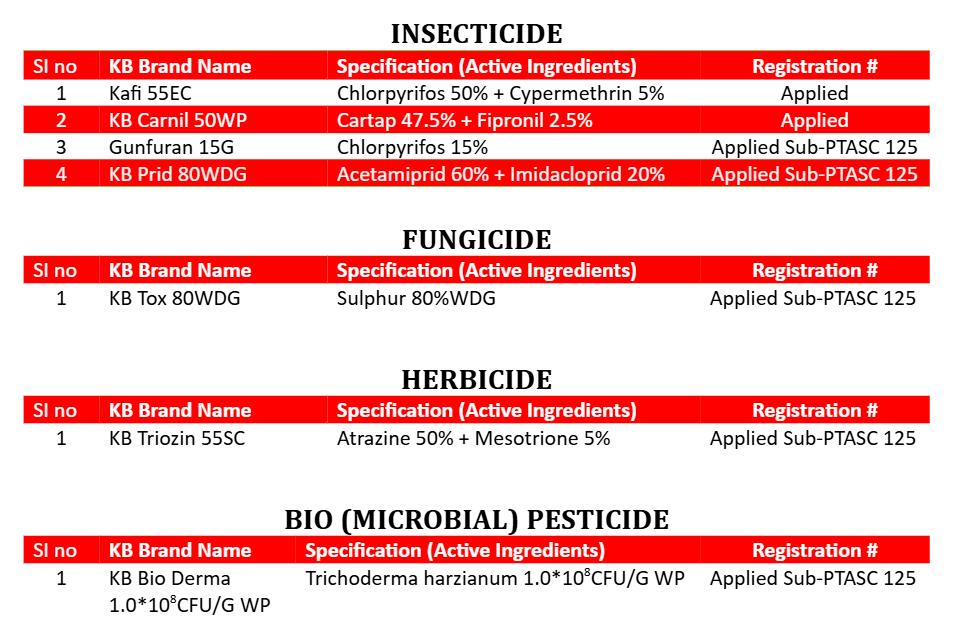 INSECTICIDE

| Sl no | KB Brand Name | Specification (Active Ingredients) | Registration # |
|---|---|---|---|
| 1 | Kafi 55EC | Chlorpyrifos 50% + Cypermethrin 5% | Applied |
| 2 | KB Carnil 50WP | Cartap 47.5% + Fipronil 2.5% | Applied |
| 3 | Gunfuran 15G | Chlorpyrifos 15% | Applied Sub-PTASC 125 |
| 4 | KB Prid 80WDG | Acetamiprid 60% + Imidacloprid 20% | Applied Sub-PTASC 125 |

FUNGICIDE

| Sl no | KB Brand Name | Specification (Active Ingredients) | Registration # |
|---|---|---|---|
| 1 | KB Tox 80WDG | Sulphur 80%WDG | Applied Sub-PTASC 125 |

HERBICIDE

| Sl no | KB Brand Name | Specification (Active Ingredients) | Registration # |
|---|---|---|---|
| 1 | KB Triozin 55SC | Atrazine 50% + Mesotrione 5% | Applied Sub-PTASC 125 |

BIO (MICROBIAL) PESTICIDE

| Sl no | KB Brand Name | Specification (Active Ingredients) | Registration # |
|---|---|---|---|
| 1 | KB Bio Derma $1.0*10^8$CFU/G WP | Trichoderma harzianum $1.0*10^8$CFU/G WP | Applied Sub-PTASC 125 |